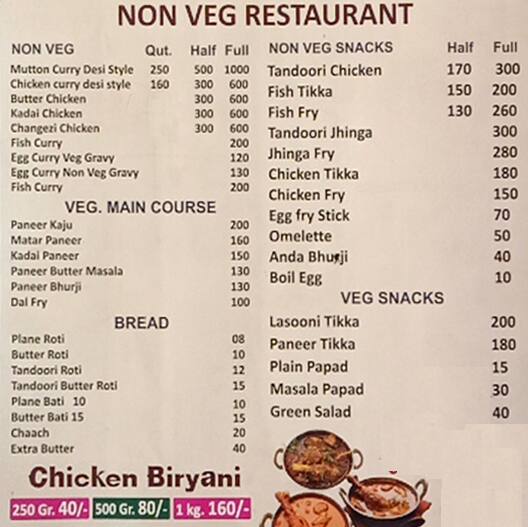 NON VEG RESTAURANT

| NON VEG | Qut. | Half | Full |
|---|---|---|---|
| Mutton Curry Desi Style | 250 | 500 | 1000 |
| Chicken curry desi style | 160 | 300 | 600 |
| Butter Chicken | | 300 | 600 |
| Kadai Chicken | | 300 | 600 |
| Changezi Chicken | | 300 | 600 |
| Fish Curry | | | 200 |
| Egg Curry Veg Gravy | | | 120 |
| Egg Curry Non Veg Gravy | | | 130 |
| Fish Curry | | | 200 |

VEG. MAIN COURSE

| | |
|---|---|
| Paneer Kaju | 200 |
| Matar Paneer | 160 |
| Kadai Paneer | 150 |
| Paneer Butter Masala | 130 |
| Paneer Bhurji | 130 |
| Dal Fry | 100 |

BREAD

| | |
|---|---|
| Plane Roti | 08 |
| Butter Roti | 10 |
| Tandoori Roti | 12 |
| Tandoori Butter Roti | 15 |
| Plane Bati 10 | 10 |
| Butter Bati 15 | 15 |
| Chaach | 20 |
| Extra Butter | 40 |

Chicken Biryani

250 Gr. 40/- 500 Gr. 80/- 1 kg. 160/-

| NON VEG SNACKS | Half | Full |
|---|---|---|
| Tandoori Chicken | 170 | 300 |
| Fish Tikka | 150 | 200 |
| Fish Fry | 130 | 260 |
| Tandoori Jhinga | | 300 |
| Jhinga Fry | | 280 |
| Chicken Tikka | | 180 |
| Chicken Fry | | 150 |
| Egg fry Stick | | 70 |
| Omelette | | 50 |
| Anda Bhurji | | 40 |
| Boil Egg | | 10 |

VEG SNACKS

| | |
|---|---|
| Lasooni Tikka | 200 |
| Paneer Tikka | 180 |
| Plain Papad | 15 |
| Masala Papad | 30 |
| Green Salad | 40 |